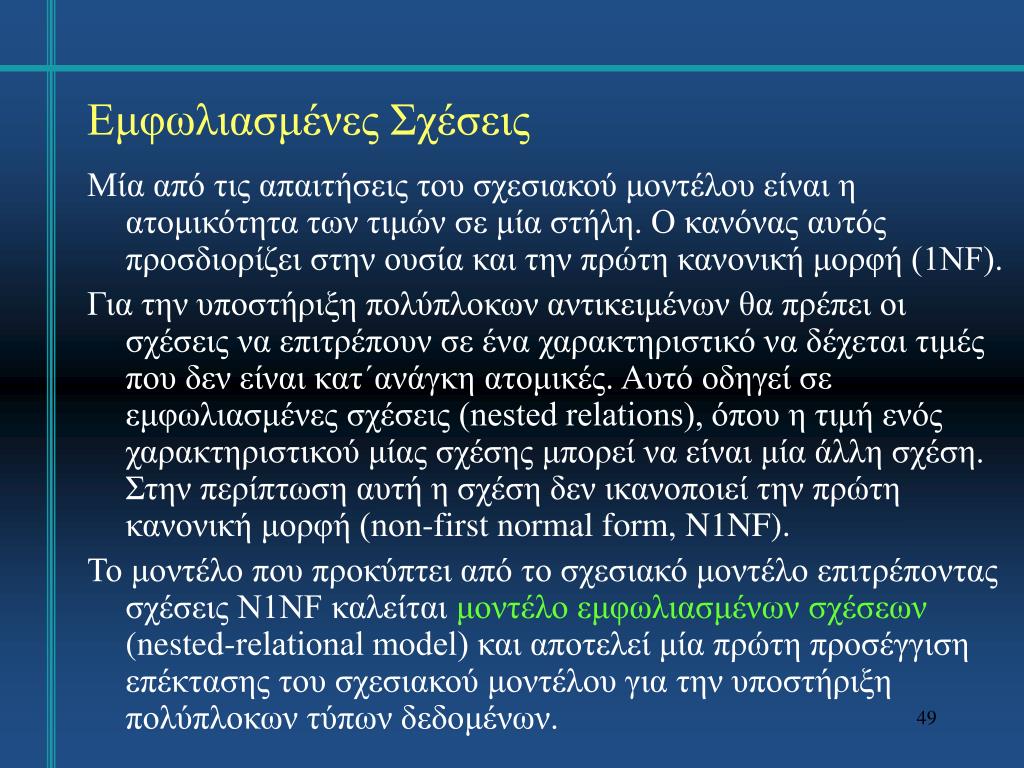 Εμφωλιασμένες Σχέσεις

Μία από τις απαιτήσεις του σχεσιακού μοντέλου είναι η ατομικότητα των τιμών σε μία στήλη. Ο κανόνας αυτός προσδιορίζει στην ουσία και την πρώτη κανονική μορφή (1NF).

Για την υποστήριξη πολύπλοκων αντικειμένων θα πρέπει οι σχέσεις να επιτρέπουν σε ένα χαρακτηριστικό να δέχεται τιμές που δεν είναι κατ΄ανάγκη ατομικές. Αυτό οδηγεί σε εμφωλιασμένες σχέσεις (nested relations), όπου η τιμή ενός χαρακτηριστικού μίας σχέσης μπορεί να είναι μία άλλη σχέση. Στην περίπτωση αυτή η σχέση δεν ικανοποιεί την πρώτη κανονική μορφή (non-first normal form, N1NF).

Το μοντέλο που προκύπτει από το σχεσιακό μοντέλο επιτρέποντας σχέσεις N1NF καλείται μοντέλο εμφωλιασμένων σχέσεων (nested-relational model) και αποτελεί μία πρώτη προσέγγιση επέκτασης του σχεσιακού μοντέλου για την υποστήριξη πολύπλοκων τύπων δεδομένων.

49